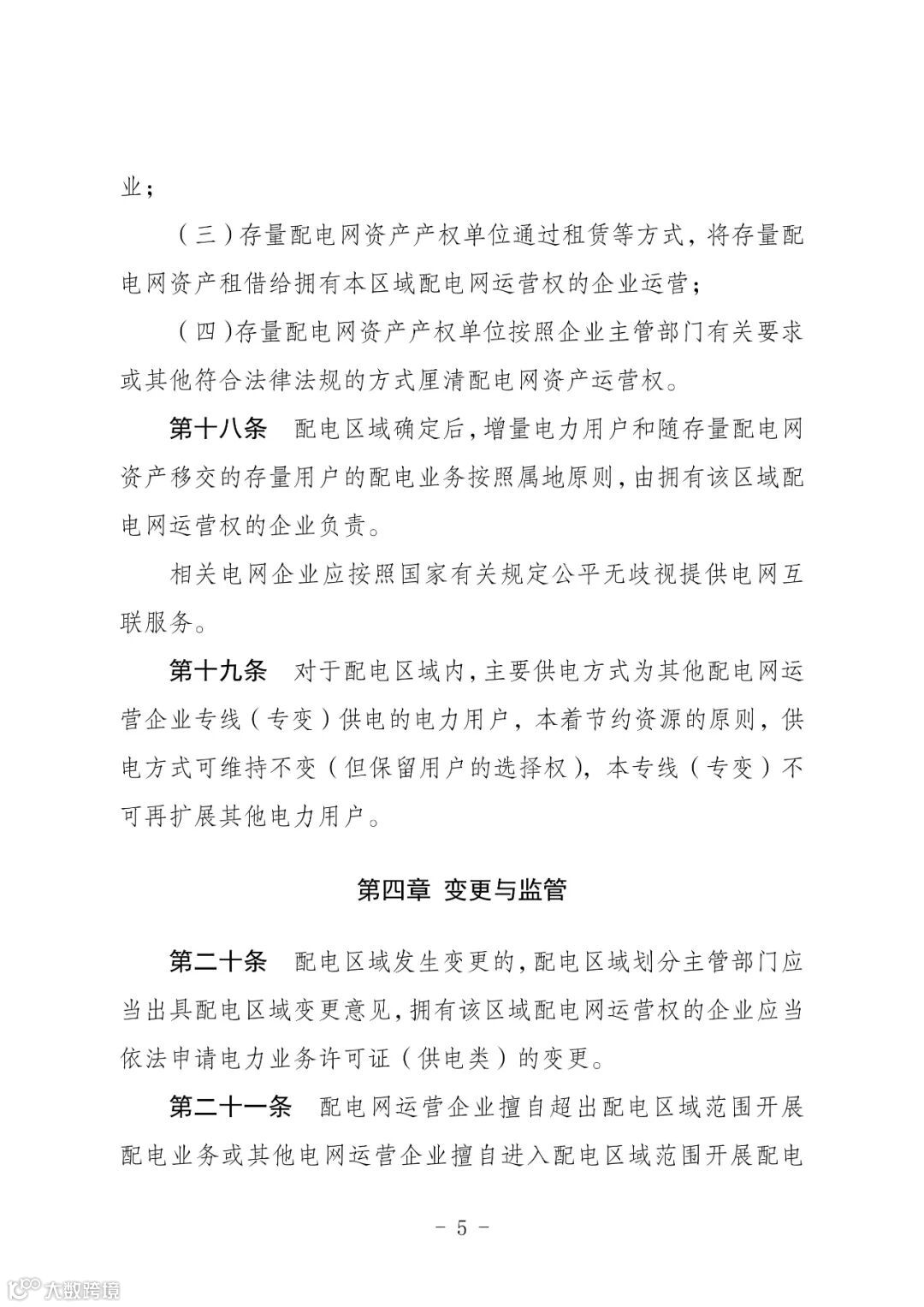 业；

（三）存量配电网资产产权单位通过租赁等方式，将存量配电网资产租借给拥有本区域配电网运营权的企业运营；

（四）存量配电网资产产权单位按照企业主管部门有关要求或其他符合法律法规的方式厘清配电网资产运营权。

第十八条 配电区域确定后，增量电力用户和随存量配电网资产移交的存量用户的配电业务按照属地原则，由拥有该区域配电网运营权的企业负责。

相关电网企业应按照国家有关规定公平无歧视提供电网互联服务。

第十九条 对于配电区域内，主要供电方式为其他配电网运营企业专线（专变）供电的电力用户，本着节约资源的原则，供电方式可维持不变（但保留用户的选择权），本专线（专变）不可再扩展其他电力用户。

第四章 变更与监管

第二十条 配电区域发生变更的，配电区域划分主管部门应当出具配电区域变更意见，拥有该区域配电网运营权的企业应当依法申请电力业务许可证（供电类）的变更。

第二十一条 配电网运营企业擅自超出配电区域范围开展配电业务或其他电网运营企业擅自进入配电区域范围开展配电

－ 5 －

大数跨境